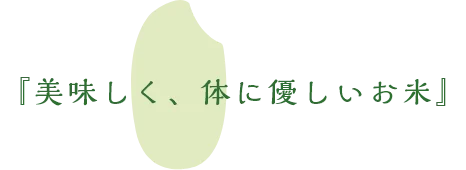 『美味しく、体に優しいお米』